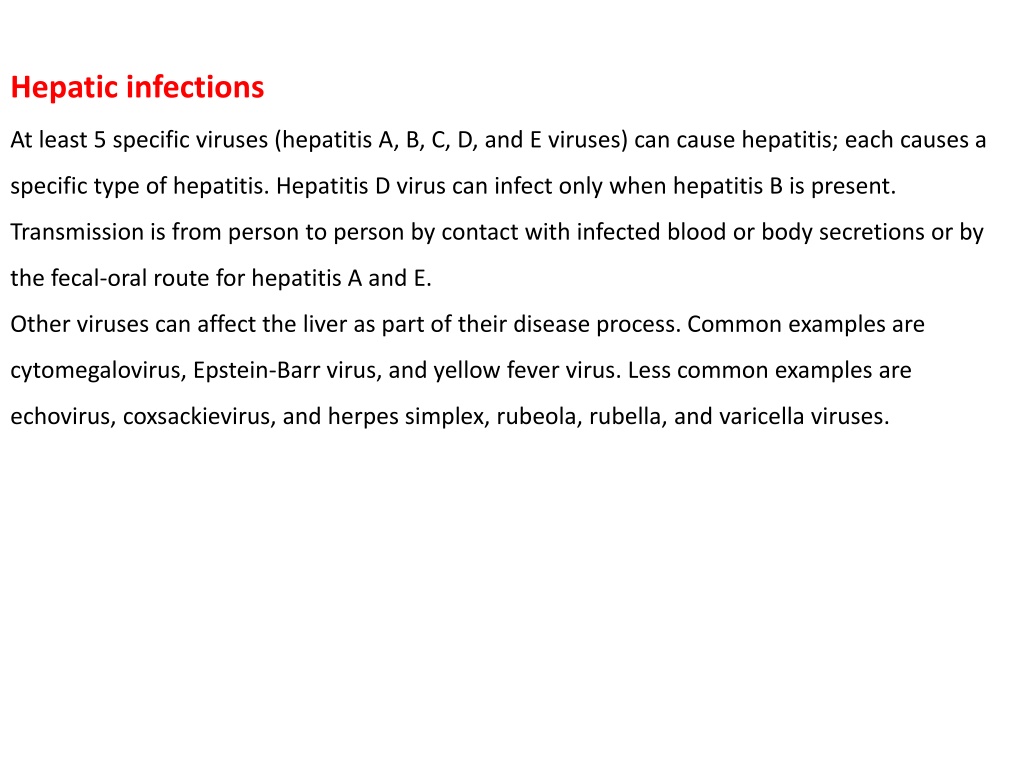 Hepatic infections

At least 5 specific viruses (hepatitis A, B, C, D, and E viruses) can cause hepatitis; each causes a specific type of hepatitis. Hepatitis D virus can infect only when hepatitis B is present. Transmission is from person to person by contact with infected blood or body secretions or by the fecal-oral route for hepatitis A and E.

Other viruses can affect the liver as part of their disease process. Common examples are cytomegalovirus, Epstein-Barr virus, and yellow fever virus. Less common examples are echovirus, coxsackievirus, and herpes simplex, rubeola, rubella, and varicella viruses.